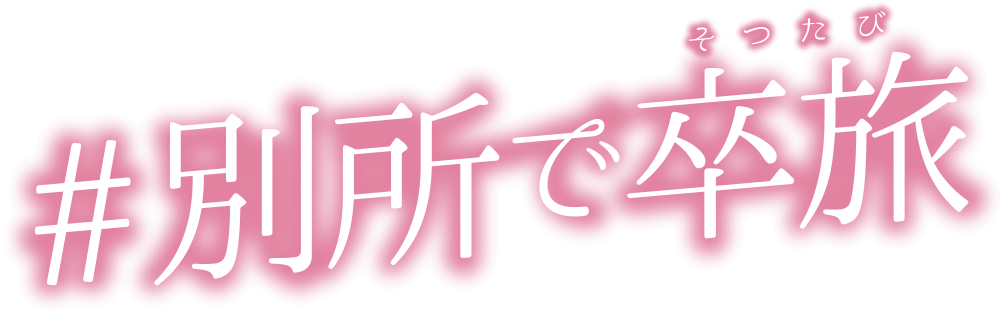 そつたび
#別所で卒旅